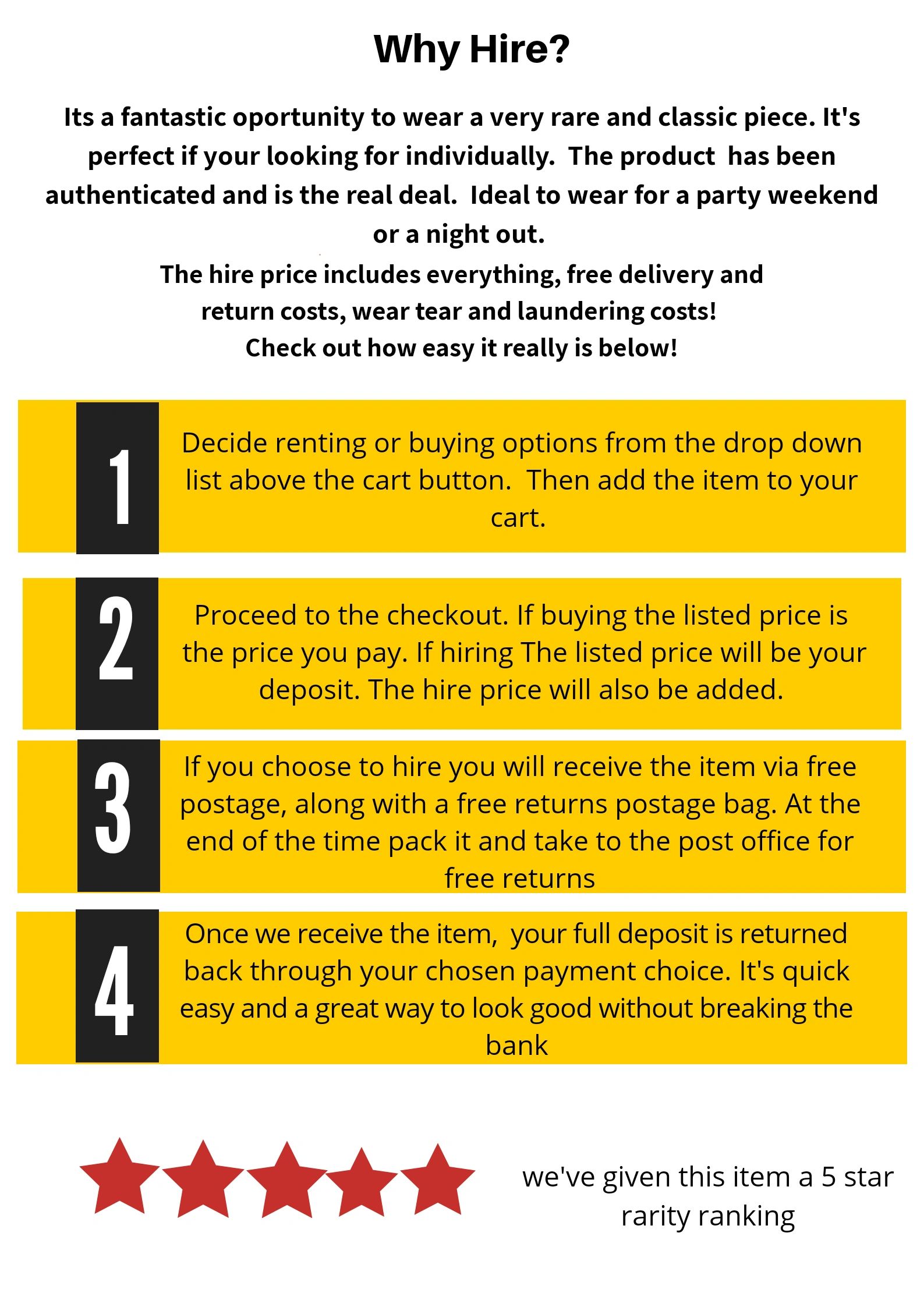 Why Hire?

Its a fantastic oportunity to wear a very rare and classic piece. It's perfect if your looking for individually. The product has been authenticated and is the real deal. Ideal to wear for a party weekend or a night out.
The hire price includes everything, free delivery and return costs, wear tear and laundering costs!
Check out how easy it really is below!

1

Decide renting or buying options from the drop down list above the cart button. Then add the item to your cart.

2

Proceed to the checkout. If buying the listed price is the price you pay. If hiring The listed price will be your deposit. The hire price will also be added.

3

If you choose to hire you will receive the item via free postage, along with a free returns postage bag. At the end of the time pack it and take to the post office for free returns

4

Once we receive the item, your full deposit is returned back through your chosen payment choice. It's quick easy and a great way to look good without breaking the bank

we've given this item a 5 star rarity ranking